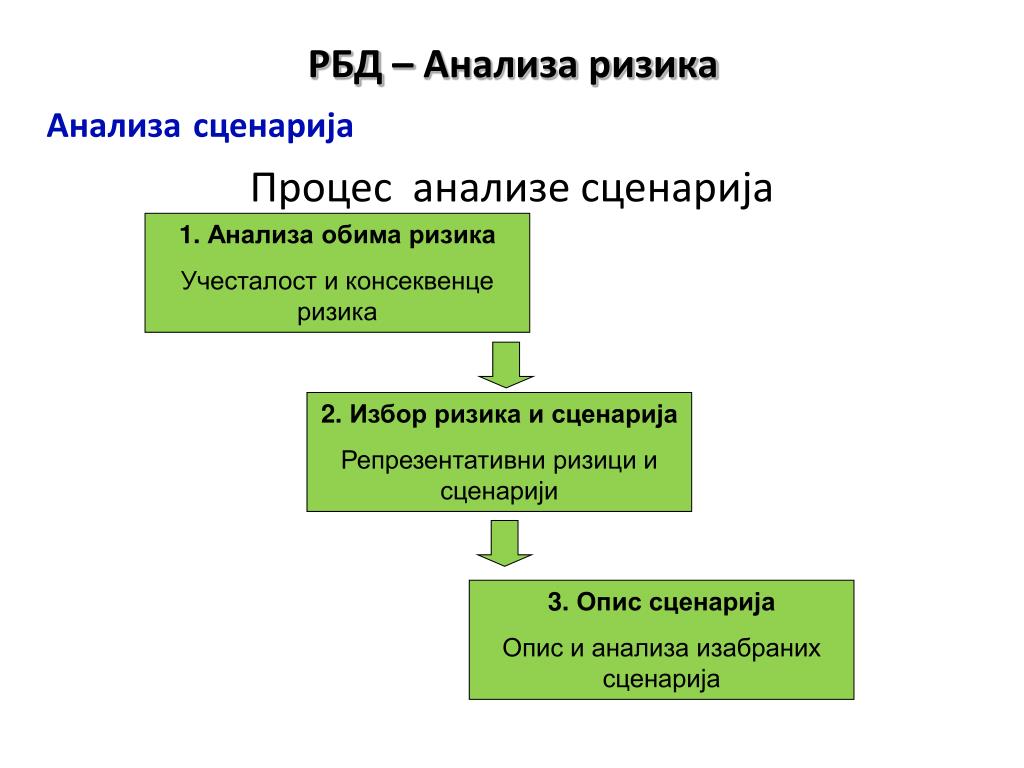 РБД – Анализа ризика

Анализа сценарија

Процес анализе сценарија

1. Анализа обима ризика

Учесталост и консеквенце ризика

2. Избор ризика и сценарија

Репрезентативни ризици и сценарији

3. Опис сценарија

Опис и анализа изабраних сценарија